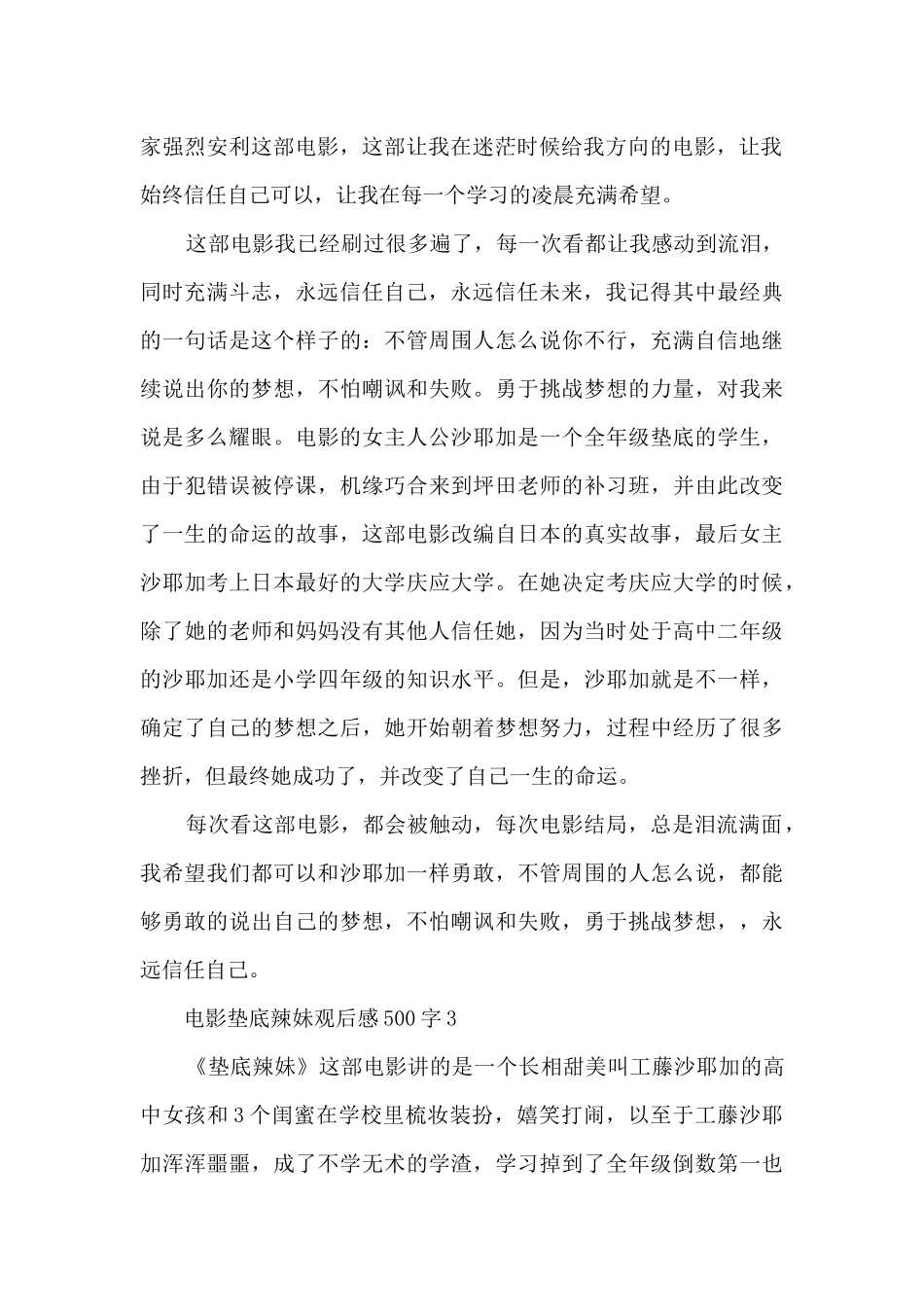 家强烈安利这部电影，这部让我在迷茫时候给我方向的电影，让我始终信任自己可以，让我在每一个学习的凌晨充满希望。

这部电影我已经刷过很多遍了，每一次看都让我感动到流泪，同时充满斗志，永远信任自己，永远信任未来，我记得其中最经典的一句话是这个样子的：不管周围人怎么说你不行，充满自信地继续说出你的梦想，不怕嘲讽和失败。勇于挑战梦想的力量，对我来说是多么耀眼。电影的女主人公沙耶加是一个全年级垫底的学生，由于犯错误被停课，机缘巧合来到坪田老师的补习班，并由此改变了一生的命运的故事，这部电影改编自日本的真实故事，最后女主沙耶加考上日本最好的大学庆应大学。在她决定考庆应大学的时候，除了她的老师和妈妈没有其他人信任她，因为当时处于高中二年级的沙耶加还是小学四年级的知识水平。但是，沙耶加就是不一样，确定了自己的梦想之后，她开始朝着梦想努力，过程中经历了很多挫折，但最终她成功了，并改变了自己一生的命运。

每次看这部电影，都会被触动，每次电影结局，总是泪流满面，我希望我们都可以和沙耶加一样勇敢，不管周围的人怎么说，都能够勇敢的说出自己的梦想，不怕嘲讽和失败，勇于挑战梦想，，永远信任自己。

电影垫底辣妹观后感500字3

《垫底辣妹》这部电影讲的是一个长相甜美叫工藤沙耶加的高中女孩和3个闺蜜在学校里梳妆装扮，嬉笑打闹，以至于工藤沙耶加浑浑噩噩，成了不学无术的学渣，学习掉到了全年级倒数第一也